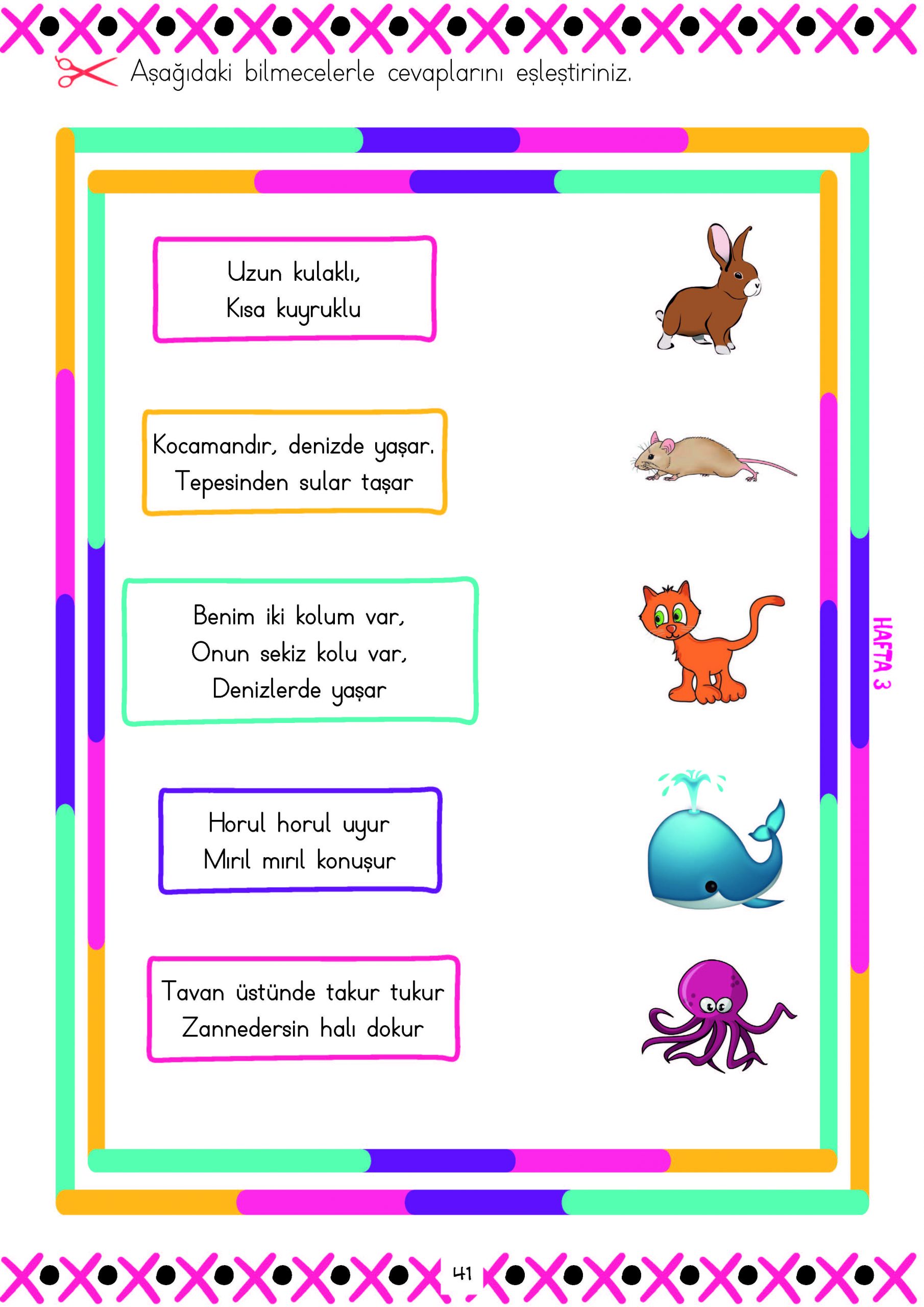 Aşağıdaki bilmecelerle cevaplarını eşleştiriniz.

Uzun kulaklı,
Kısa kuyruklu

Kocamandır, denizde yaşar.
Tepesinden sular taşar

Benim iki kolum var,
Onun sekiz kolu var,
Denizlerde yaşar

Horul horul uyur
Mırıl mırıl konuşur

Tavan üstünde takur tukur
Zannedersin halı dokur

HAFTA 3

41